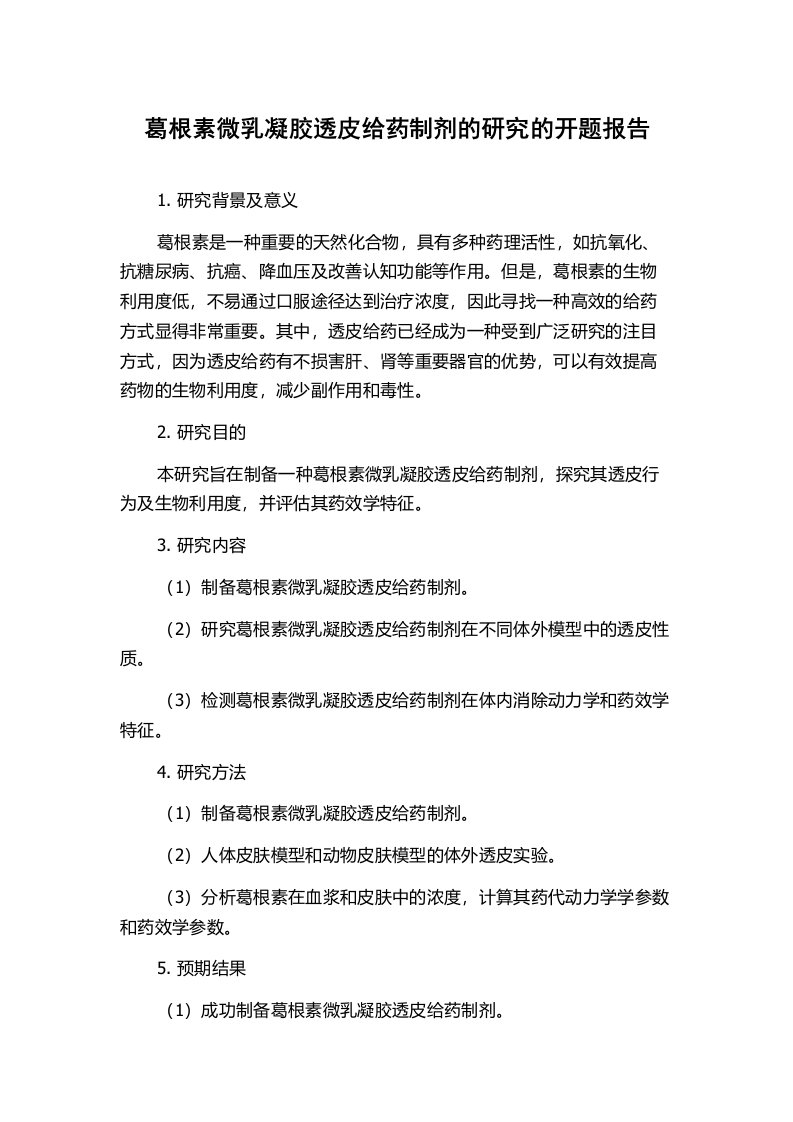 葛根素微乳凝胶透皮给药制剂的研究的开题报告

1. 研究背景及意义

葛根素是一种重要的天然化合物，具有多种药理活性，如抗氧化、抗糖尿病、抗癌、降血压及改善认知功能等作用。但是，葛根素的生物利用度低，不易通过口服途径达到治疗浓度，因此寻找一种高效的给药方式显得非常重要。其中，透皮给药已经成为一种受到广泛研究的注目方式，因为透皮给药有不损害肝、肾等重要器官的优势，可以有效提高药物的生物利用度，减少副作用和毒性。

2. 研究目的

本研究旨在制备一种葛根素微乳凝胶透皮给药制剂，探究其透皮行为及生物利用度，并评估其药效学特征。

3. 研究内容

（1）制备葛根素微乳凝胶透皮给药制剂。

（2）研究葛根素微乳凝胶透皮给药制剂在不同体外模型中的透皮性质。

（3）检测葛根素微乳凝胶透皮给药制剂在体内消除动力学和药效学特征。

4. 研究方法

（1）制备葛根素微乳凝胶透皮给药制剂。

（2）人体皮肤模型和动物皮肤模型的体外透皮实验。

（3）分析葛根素在血浆和皮肤中的浓度，计算其药代动力学学参数和药效学参数。

5. 预期结果

（1）成功制备葛根素微乳凝胶透皮给药制剂。